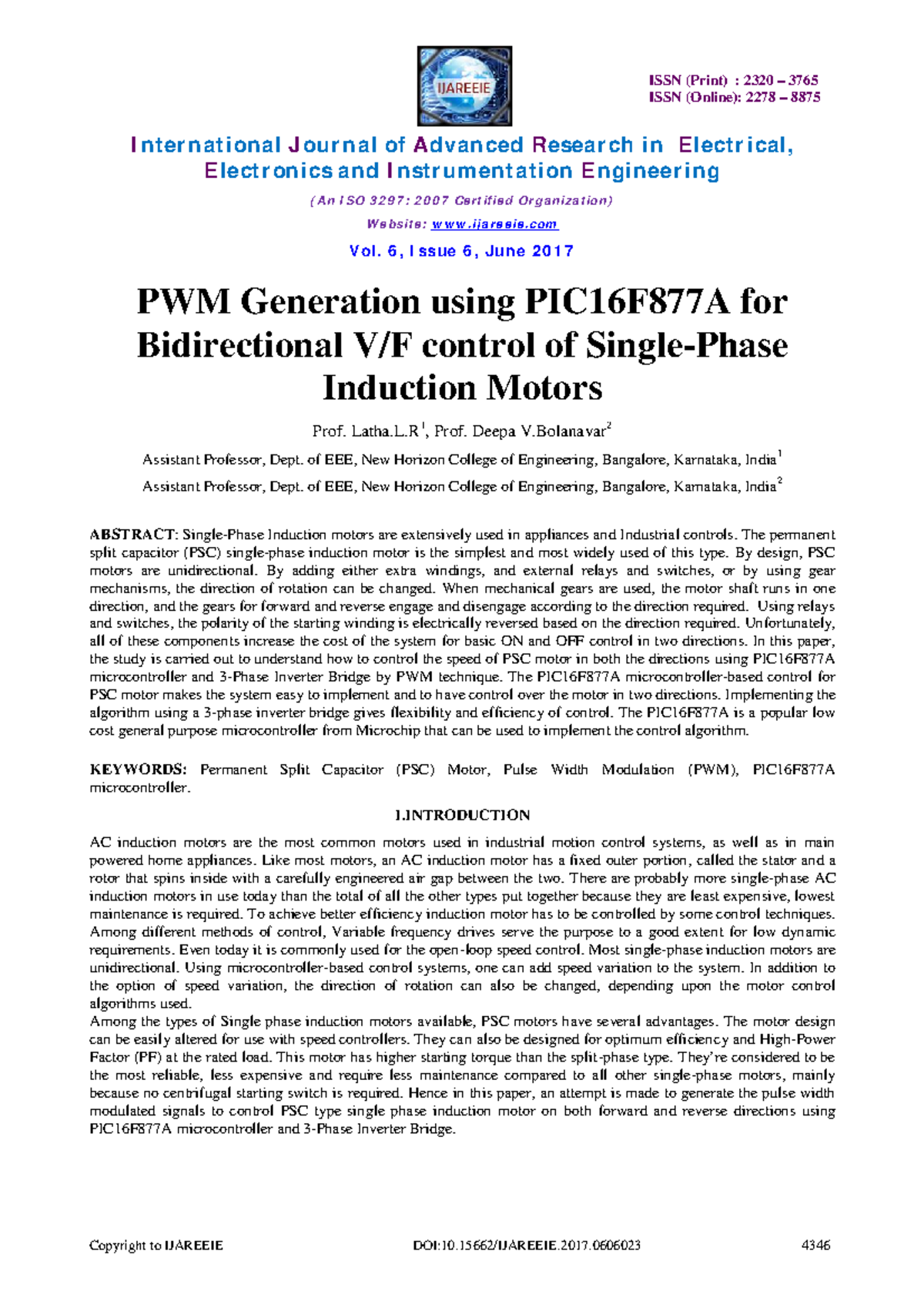 IJAREEIE

ISSN (Print) : 2320 – 3765
ISSN (Online): 2278 – 8875

International Journal of Advanced Research in Electrical, Electronics and Instrumentation Engineering

(An ISO 3297: 2007 Certified Organization)

Website: www.ijareeie.com

Vol. 6, Issue 6, June 2017

PWM Generation using PIC16F877A for Bidirectional V/F control of Single-Phase Induction Motors

Prof. Latha.L.R$^1$, Prof. Deepa V.Bolanavar$^2$

Assistant Professor, Dept. of EEE, New Horizon College of Engineering, Bangalore, Karnataka, India$^1$

Assistant Professor, Dept. of EEE, New Horizon College of Engineering, Bangalore, Karnataka, India$^2$

ABSTRACT: Single-Phase Induction motors are extensively used in appliances and Industrial controls. The permanent split capacitor (PSC) single-phase induction motor is the simplest and most widely used of this type. By design, PSC motors are unidirectional. By adding either extra windings, and external relays and switches, or by using gear mechanisms, the direction of rotation can be changed. When mechanical gears are used, the motor shaft runs in one direction, and the gears for forward and reverse engage and disengage according to the direction required. Using relays and switches, the polarity of the starting winding is electrically reversed based on the direction required. Unfortunately, all of these components increase the cost of the system for basic ON and OFF control in two directions. In this paper, the study is carried out to understand how to control the speed of PSC motor in both the directions using PIC16F877A microcontroller and 3-Phase Inverter Bridge by PWM technique. The PIC16F877A microcontroller-based control for PSC motor makes the system easy to implement and to have control over the motor in two directions. Implementing the algorithm using a 3-phase inverter bridge gives flexibility and efficiency of control. The PIC16F877A is a popular low cost general purpose microcontroller from Microchip that can be used to implement the control algorithm.

KEYWORDS: Permanent Split Capacitor (PSC) Motor, Pulse Width Modulation (PWM), PIC16F877A microcontroller.

I.INTRODUCTION

AC induction motors are the most common motors used in industrial motion control systems, as well as in main powered home appliances. Like most motors, an AC induction motor has a fixed outer portion, called the stator and a rotor that spins inside with a carefully engineered air gap between the two. There are probably more single-phase AC induction motors in use today than the total of all the other types put together because they are least expensive, lowest maintenance is required. To achieve better efficiency induction motor has to be controlled by some control techniques. Among different methods of control, Variable frequency drives serve the purpose to a good extent for low dynamic requirements. Even today it is commonly used for the open-loop speed control. Most single-phase induction motors are unidirectional. Using microcontroller-based control systems, one can add speed variation to the system. In addition to the option of speed variation, the direction of rotation can also be changed, depending upon the motor control algorithms used.
Among the types of Single phase induction motors available, PSC motors have several advantages. The motor design can be easily altered for use with speed controllers. They can also be designed for optimum efficiency and High-Power Factor (PF) at the rated load. This motor has higher starting torque than the split-phase type. They're considered to be the most reliable, less expensive and require less maintenance compared to all other single-phase motors, mainly because no centrifugal starting switch is required. Hence in this paper, an attempt is made to generate the pulse width modulated signals to control PSC type single phase induction motor on both forward and reverse directions using PIC16F877A microcontroller and 3-Phase Inverter Bridge.

Copyright to IJAREEIE    DOI:10.15662/IJAREEIE.2017.0606023    4346